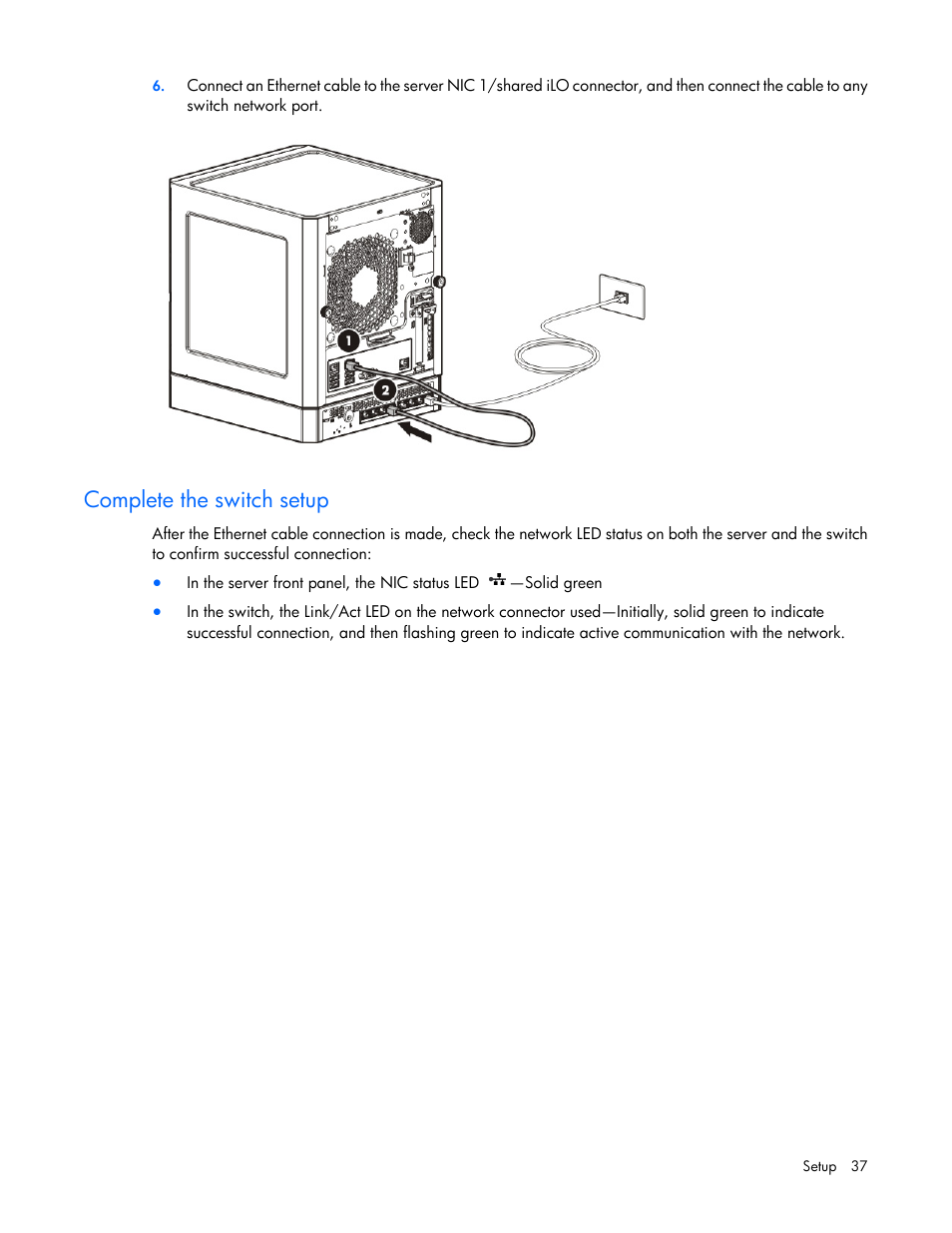 6. Connect an Ethernet cable to the server NIC 1/shared iLO connector, and then connect the cable to any switch network port.

1

2

Complete the switch setup

After the Ethernet cable connection is made, check the network LED status on both the server and the switch to confirm successful connection:

• In the server front panel, the NIC status LED —Solid green

• In the switch, the Link/Act LED on the network connector used—Initially, solid green to indicate successful connection, and then flashing green to indicate active communication with the network.

Setup 37